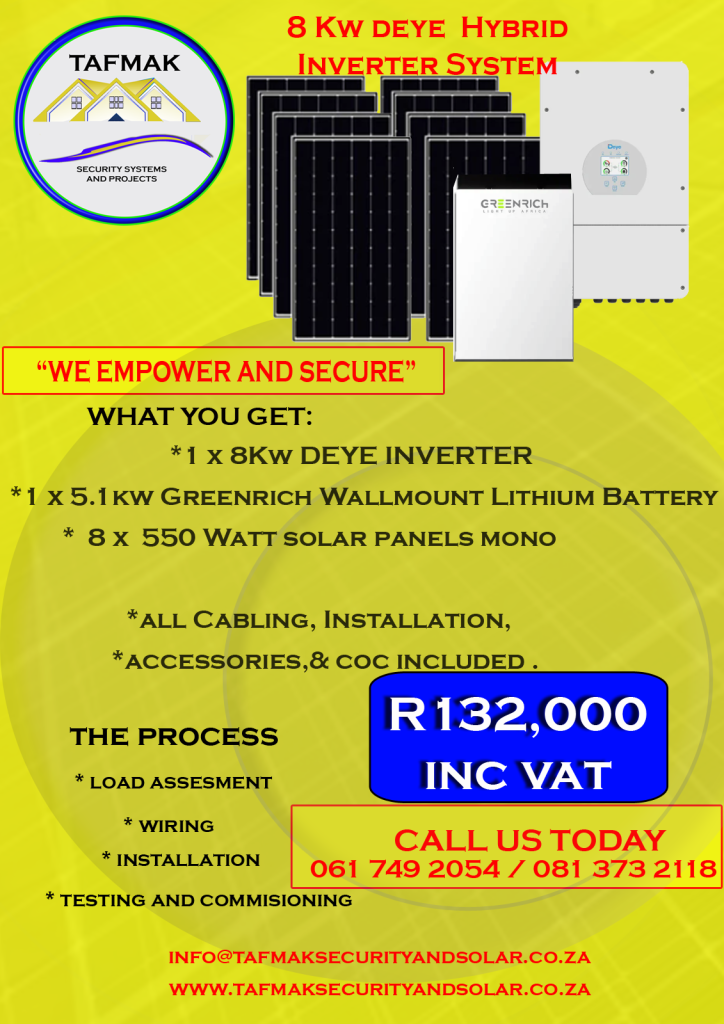 TAFMAK
SECURITY SYSTEMS AND PROJECTS

8 Kw deye Hybrid Inverter System

Deye

GREENRICH
LIGHT OF AFRICA

"WE EMPOWER AND SECURE"

WHAT YOU GET:
*1 x 8Kw DEYE INVERTER
*1 x 5.1kw Greenrich Wallmount Lithium Battery
* 8 x 550 Watt solar panels mono

*all Cabling, Installation,
*accessories,& coc included .

R132,000
INC VAT

THE PROCESS
* load assesment
* wiring
* installation
* testing and commisioning

CALL US TODAY
061 749 2054 / 081 373 2118

INFO@TAFMAKSECURITYANDSOLAR.CO.ZA
WWW.TAFMAKSECURITYANDSOLAR.CO.ZA